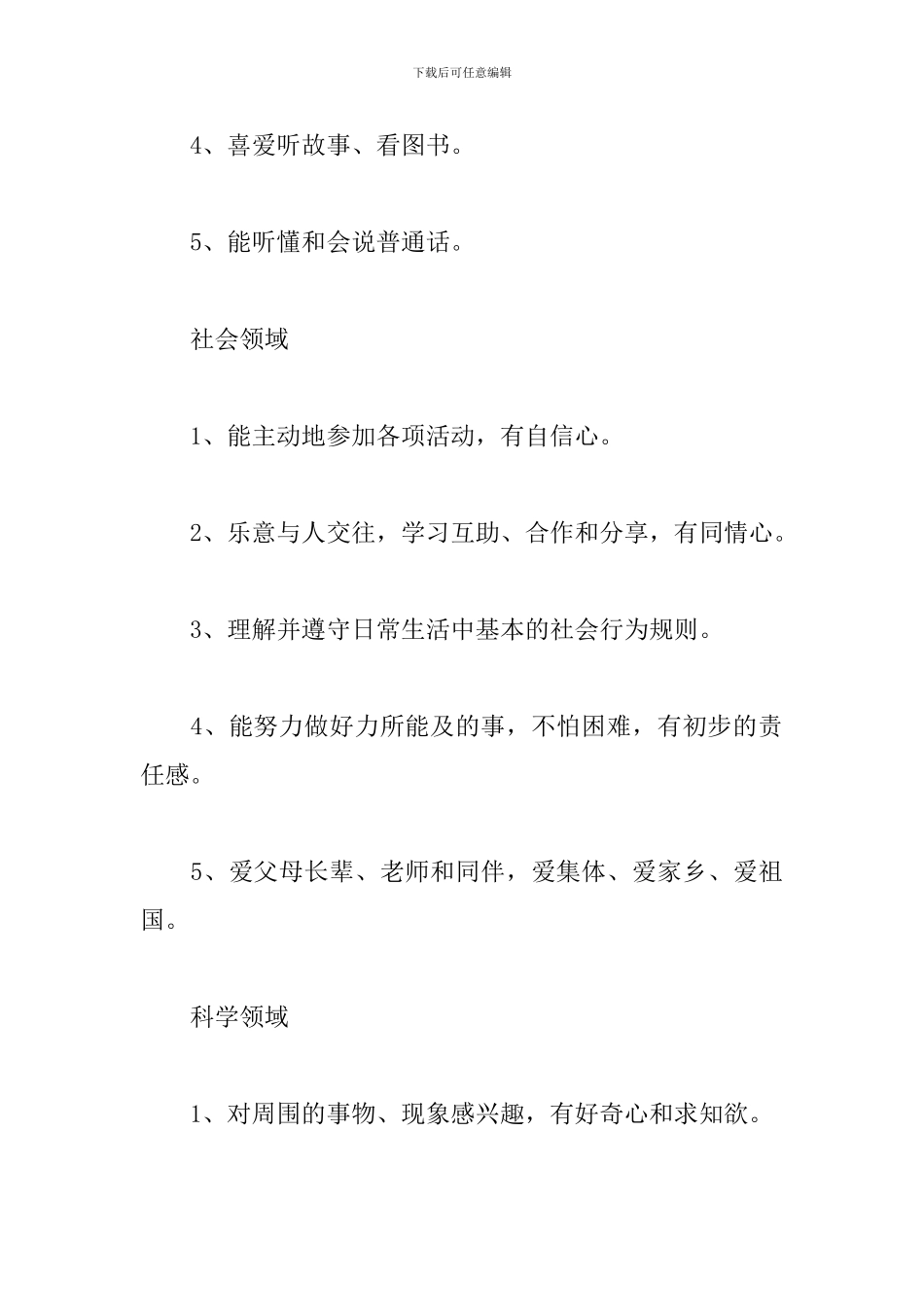 下载后可任意编辑

4、喜爱听故事、看图书。

5、能听懂和会说普通话。

社会领域

1、能主动地参加各项活动，有自信心。

2、乐意与人交往，学习互助、合作和分享，有同情心。

3、理解并遵守日常生活中基本的社会行为规则。

4、能努力做好力所能及的事，不怕困难，有初步的责任感。

5、爱父母长辈、老师和同伴，爱集体、爱家乡、爱祖国。

科学领域

1、对周围的事物、现象感兴趣，有好奇心和求知欲。